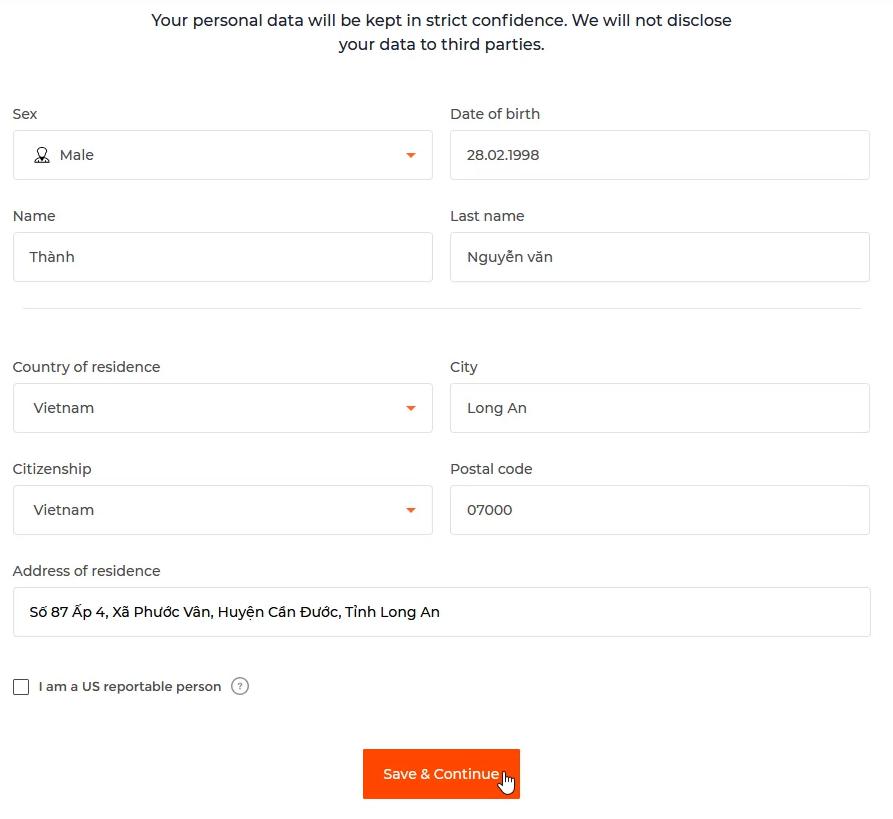 Your personal data will be kept in strict confidence. We will not disclose your data to third parties.

Sex
Male

Date of birth
28.02.1998

Name
Thành

Last name
Nguyễn văn

Country of residence
Vietnam

City
Long An

Citizenship
Vietnam

Postal code
07000

Address of residence
Số 87 Ấp 4, Xã Phước Vân, Huyện Cần Đước, Tỉnh Long An

I am a US reportable person ?

Save & Continue